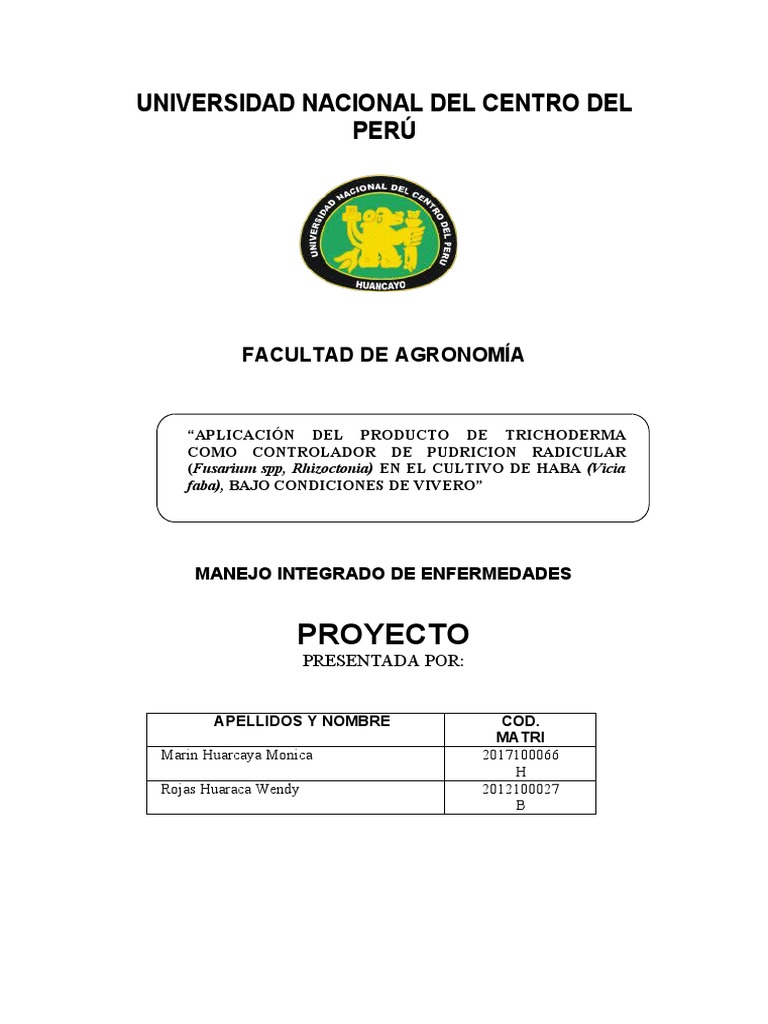 UNIVERSIDAD NACIONAL DEL CENTRO DEL PERÚ

UNIVERSIDAD NACIONAL DEL CENTRO DEL PERU
HUANCAYO

FACULTAD DE AGRONOMÍA

“APLICACIÓN DEL PRODUCTO DE TRICHODERMA COMO CONTROLADOR DE PUDRICION RADICULAR (Fusarium spp, Rhizoctonia) EN EL CULTIVO DE HABA (Vicia faba), BAJO CONDICIONES DE VIVERO”

MANEJO INTEGRADO DE ENFERMEDADES

PROYECTO
PRESENTADA POR:

| APELLIDOS Y NOMBRE | COD. MATRI |
|---|---|
| Marin Huarcaya Monica | 2017100066 H |
| Rojas Huaraca Wendy | 2012100027 B |